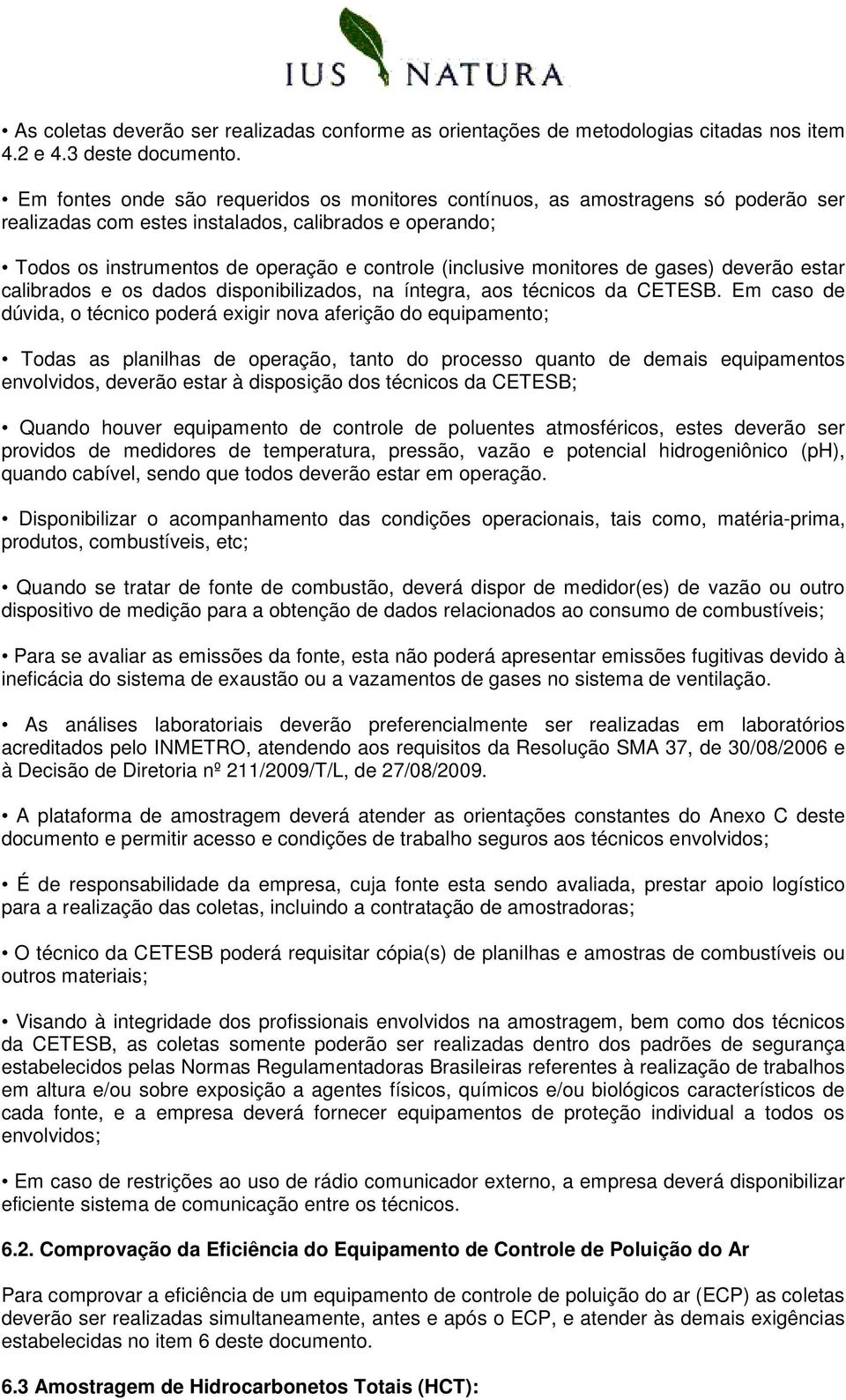 IUS NATURA

• As coletas deverão ser realizadas conforme as orientações de metodologias citadas nos item 4.2 e 4.3 deste documento.

• Em fontes onde são requeridos os monitores contínuos, as amostragens só poderão ser realizadas com estes instalados, calibrados e operando;

• Todos os instrumentos de operação e controle (inclusive monitores de gases) deverão estar calibrados e os dados disponibilizados, na íntegra, aos técnicos da CETESB. Em caso de dúvida, o técnico poderá exigir nova aferição do equipamento;

• Todas as planilhas de operação, tanto do processo quanto de demais equipamentos envolvidos, deverão estar à disposição dos técnicos da CETESB;

• Quando houver equipamento de controle de poluentes atmosféricos, estes deverão ser providos de medidores de temperatura, pressão, vazão e potencial hidrogeniônico (pH), quando cabível, sendo que todos deverão estar em operação.

• Disponibilizar o acompanhamento das condições operacionais, tais como, matéria-prima, produtos, combustíveis, etc;

• Quando se tratar de fonte de combustão, deverá dispor de medidor(es) de vazão ou outro dispositivo de medição para a obtenção de dados relacionados ao consumo de combustíveis;

• Para se avaliar as emissões da fonte, esta não poderá apresentar emissões fugitivas devido à ineficácia do sistema de exaustão ou a vazamentos de gases no sistema de ventilação.

• As análises laboratoriais deverão preferencialmente ser realizadas em laboratórios acreditados pelo INMETRO, atendendo aos requisitos da Resolução SMA 37, de 30/08/2006 e à Decisão de Diretoria nº 211/2009/T/L, de 27/08/2009.

• A plataforma de amostragem deverá atender as orientações constantes do Anexo C deste documento e permitir acesso e condições de trabalho seguros aos técnicos envolvidos;

• É de responsabilidade da empresa, cuja fonte esta sendo avaliada, prestar apoio logístico para a realização das coletas, incluindo a contratação de amostradoras;

• O técnico da CETESB poderá requisitar cópia(s) de planilhas e amostras de combustíveis ou outros materiais;

• Visando à integridade dos profissionais envolvidos na amostragem, bem como dos técnicos da CETESB, as coletas somente poderão ser realizadas dentro dos padrões de segurança estabelecidos pelas Normas Regulamentadoras Brasileiras referentes à realização de trabalhos em altura e/ou sobre exposição a agentes físicos, químicos e/ou biológicos característicos de cada fonte, e a empresa deverá fornecer equipamentos de proteção individual a todos os envolvidos;

• Em caso de restrições ao uso de rádio comunicador externo, a empresa deverá disponibilizar eficiente sistema de comunicação entre os técnicos.

6.2. Comprovação da Eficiência do Equipamento de Controle de Poluição do Ar

Para comprovar a eficiência de um equipamento de controle de poluição do ar (ECP) as coletas deverão ser realizadas simultaneamente, antes e após o ECP, e atender às demais exigências estabelecidas no item 6 deste documento.

6.3 Amostragem de Hidrocarbonetos Totais (HCT):